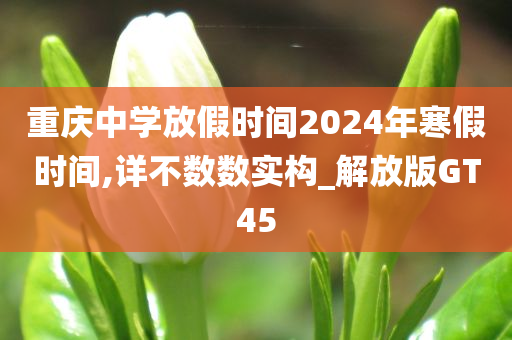 重庆中学放假时间2024年寒假时间,详不数数实构_解放版GT45